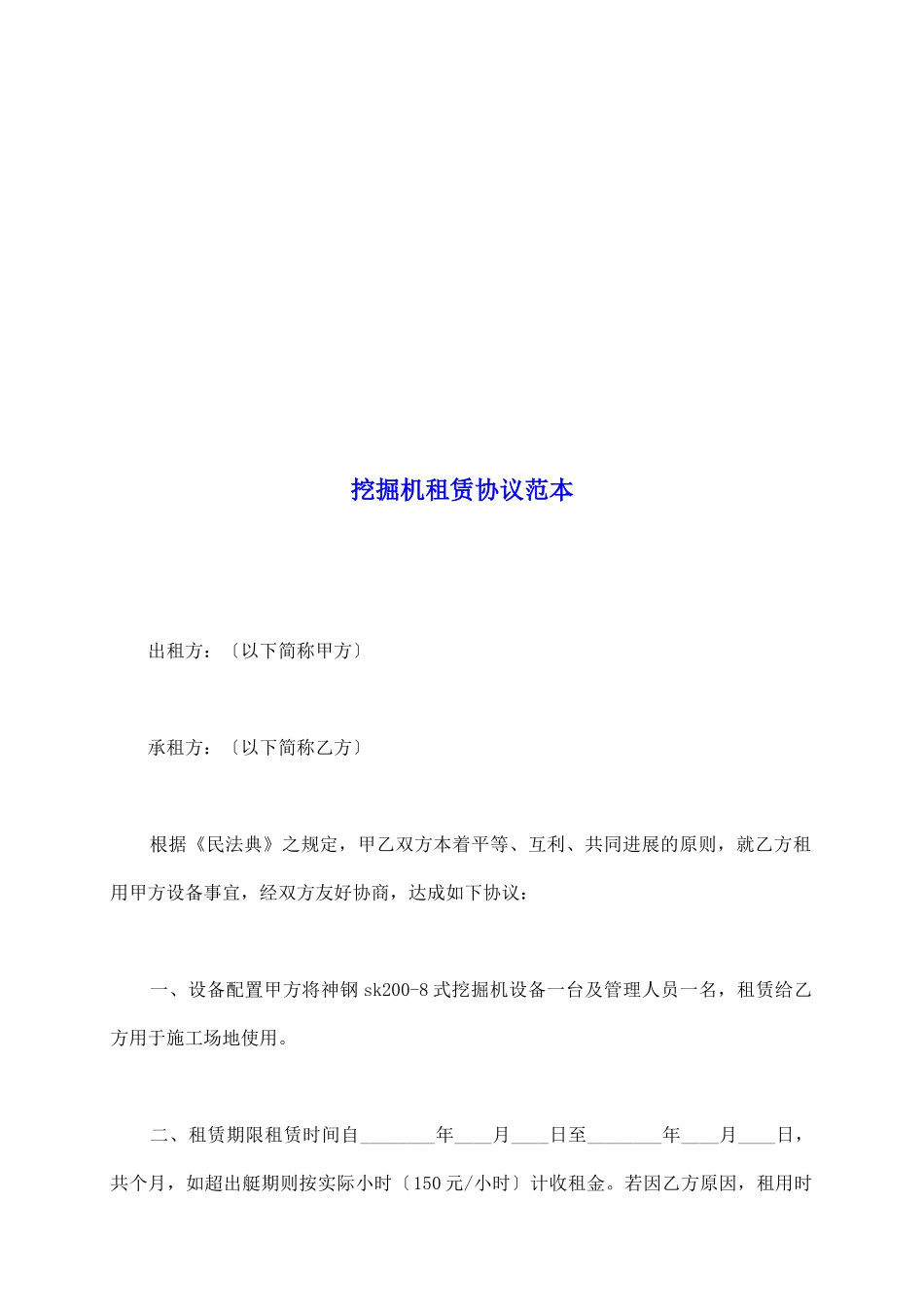 挖掘机租赁协议范本

出租方：〔以下简称甲方〕

承租方：〔以下简称乙方〕

根据《民法典》之规定，甲乙双方本着平等、互利、共同进展的原则，就乙方租用甲方设备事宜，经双方友好协商，达成如下协议：

一、设备配置甲方将神钢 sk200-8 式挖掘机设备一台及管理人员一名，租赁给乙方用于施工场地使用。

二、租赁期限租赁时间自________年____月____日至________年____月____日，共个月，如超出艇期则按实际小时〔150 元/小时〕计收租金。若因乙方原因，租用时